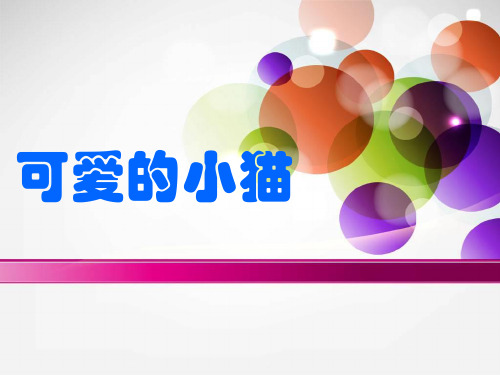 可爱的小猫